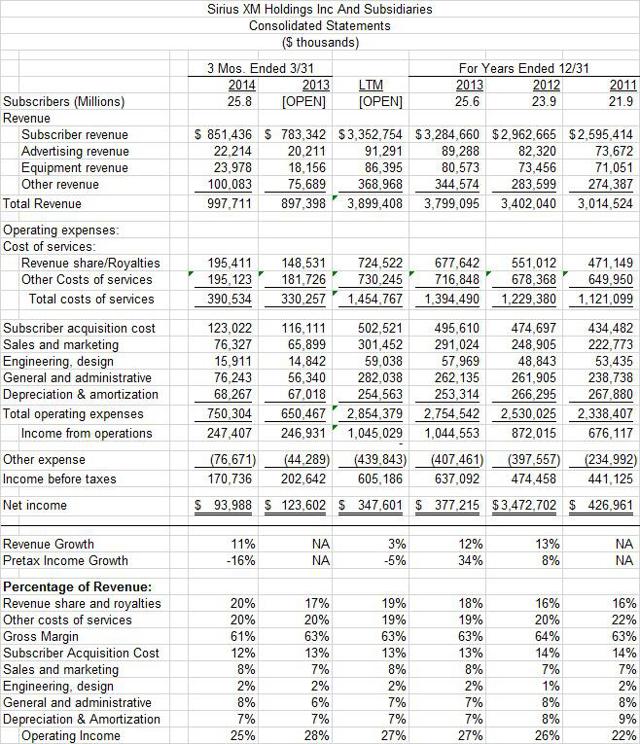 Sirius XM Holdings Inc And Subsidiaries
Consolidated Statements
($ thousands)

| | 3 Mos. Ended 3/31 | | | For Years Ended 12/31 | | |
|---|---|---|---|---|---|---|
| | 2014 | 2013 | LTM | 2013 | 2012 | 2011 |
| Subscribers (Millions) | 25.8 | [OPEN] | [OPEN] | 25.6 | 23.9 | 21.9 |
| Revenue | | | | | | |
| Subscriber revenue | $ 851,436 | $ 783,342 | $3,352,754 | $3,284,660 | $2,962,665 | $2,595,414 |
| Advertising revenue | 22,214 | 20,211 | 91,291 | 89,288 | 82,320 | 73,672 |
| Equipment revenue | 23,978 | 18,156 | 86,395 | 80,573 | 73,456 | 71,051 |
| Other revenue | 100,083 | 75,689 | 368,968 | 344,574 | 283,599 | 274,387 |
| Total Revenue | 997,711 | 897,398 | 3,899,408 | 3,799,095 | 3,402,040 | 3,014,524 |
| Operating expenses: | | | | | | |
| Cost of services: | | | | | | |
| Revenue share/Royalties | 195,411 | 148,531 | 724,522 | 677,642 | 551,012 | 471,149 |
| Other Costs of services | 195,123 | 181,726 | 730,245 | 716,848 | 678,368 | 649,950 |
| Total costs of services | 390,534 | 330,257 | 1,454,767 | 1,394,490 | 1,229,380 | 1,121,099 |
| Subscriber acquisition cost | 123,022 | 116,111 | 502,521 | 495,610 | 474,697 | 434,482 |
| Sales and marketing | 76,327 | 65,899 | 301,452 | 291,024 | 248,905 | 222,773 |
| Engineering, design | 15,911 | 14,842 | 59,038 | 57,969 | 48,843 | 53,435 |
| General and administrative | 76,243 | 56,340 | 282,038 | 262,135 | 261,905 | 238,738 |
| Depreciation & amortization | 68,267 | 67,018 | 254,563 | 253,314 | 266,295 | 267,880 |
| Total operating expenses | 750,304 | 650,467 | 2,854,379 | 2,754,542 | 2,530,025 | 2,338,407 |
| Income from operations | 247,407 | 246,931 | 1,045,029 | 1,044,553 | 872,015 | 676,117 |
| Other expense | (76,671) | (44,289) | (439,843) | (407,461) | (397,557) | (234,992) |
| Income before taxes | 170,736 | 202,642 | 605,186 | 637,092 | 474,458 | 441,125 |
| Net income | $ 93,988 | $ 123,602 | $ 347,601 | $ 377,215 | $3,472,702 | $ 426,961 |
| Revenue Growth | 11% | NA | 3% | 12% | 13% | NA |
| Pretax Income Growth | -16% | NA | -5% | 34% | 8% | NA |
| **Percentage of Revenue:** | | | | | | |
| Revenue share and royalties | 20% | 17% | 19% | 18% | 16% | 16% |
| Other costs of services | 20% | 20% | 19% | 19% | 20% | 22% |
| Gross Margin | 61% | 63% | 63% | 63% | 64% | 63% |
| Subscriber Acquisition Cost | 12% | 13% | 13% | 13% | 14% | 14% |
| Sales and marketing | 8% | 7% | 8% | 8% | 7% | 7% |
| Engineering, design | 2% | 2% | 2% | 2% | 1% | 2% |
| General and administrative | 8% | 6% | 7% | 7% | 8% | 8% |
| Depreciation & Amortization | 7% | 7% | 7% | 7% | 8% | 9% |
| Operating Income | 25% | 28% | 27% | 27% | 26% | 22% |